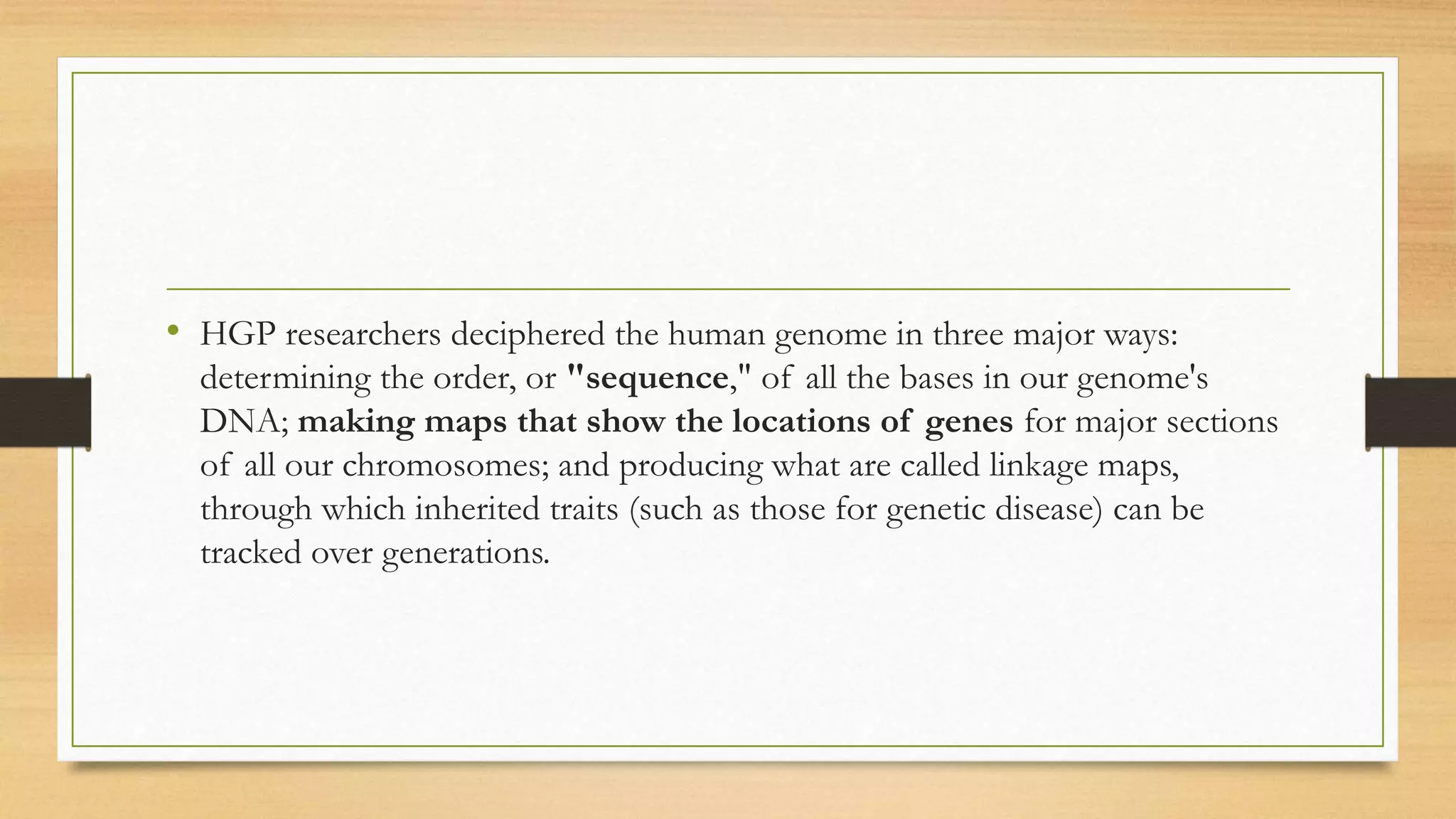 • HGP researchers deciphered the human genome in three major ways: determining the order, or "sequence," of all the bases in our genome's DNA; making maps that show the locations of genes for major sections of all our chromosomes; and producing what are called linkage maps, through which inherited traits (such as those for genetic disease) can be tracked over generations.